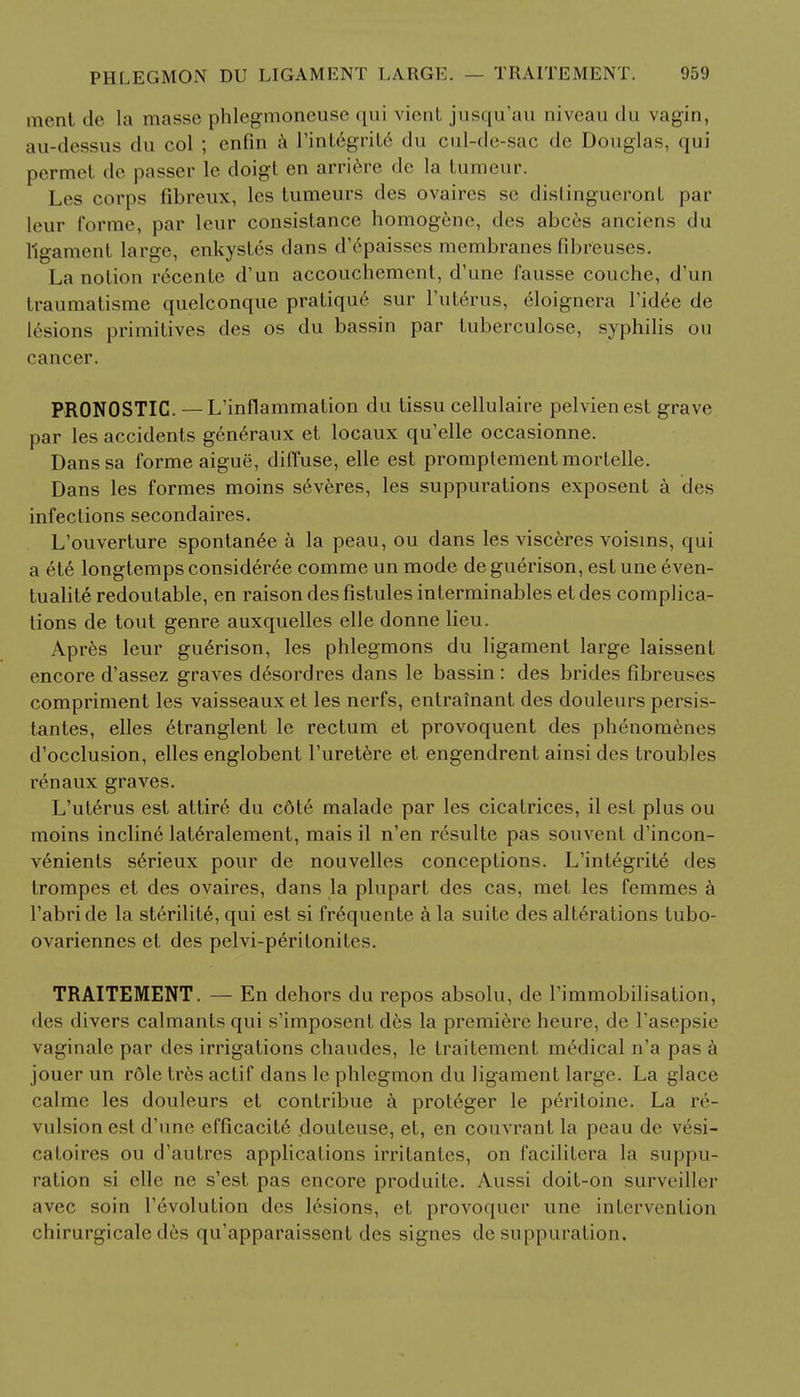 PHLEGMON DU LIGAMENT LARGE. — TRAITEMENT. 959

ment de la masse phlegmoneuse qui vient jusqu'au niveau du vagin, au-dessus du col ; enfin à l'intégrité du cul-de-sac de Douglas, qui permet de passer le doigt en arrière de la tumeur.

Les corps fibreux, les tumeurs des ovaires se distingueront par leur forme, par leur consistance homogène, des abcès anciens du ligament large, enkystés dans d'épaisses membranes fibreuses.

La notion récente d'un accouchement, d'une fausse couche, d'un traumatisme quelconque pratiqué sur l'utérus, éloignera l'idée de lésions primitives des os du bassin par tuberculose, syphilis ou cancer.

PRONOSTIC. — L'inflammation du tissu cellulaire pelvien est grave par les accidents généraux et locaux qu'elle occasionne.

Dans sa forme aiguë, diffuse, elle est promptement mortelle.

Dans les formes moins sévères, les suppurations exposent à des infections secondaires.

L'ouverture spontanée à la peau, ou dans les viscères voisins, qui a été longtemps considérée comme un mode de guérison, est une éventualité redoutable, en raison des fistules interminables et des complications de tout genre auxquelles elle donne lieu.

Après leur guérison, les phlegmons du ligament large laissent encore d'assez graves désordres dans le bassin : des brides fibreuses compriment les vaisseaux et les nerfs, entraînant des douleurs persistantes, elles étranglent le rectum et provoquent des phénomènes d'occlusion, elles englobent l'uretère et engendrent ainsi des troubles rénaux graves.

L'utérus est attiré du côté malade par les cicatrices, il est plus ou moins incliné latéralement, mais il n'en résulte pas souvent d'inconvénients sérieux pour de nouvelles conceptions. L'intégrité des trompes et des ovaires, dans la plupart des cas, met les femmes à l'abri de la stérilité, qui est si fréquente à la suite des altérations tubo-ovariennes et des pelvi-péritonites.

TRAITEMENT. — En dehors du repos absolu, de l'immobilisation, des divers calmants qui s'imposent dès la première heure, de l'asepsie vaginale par des irrigations chaudes, le traitement médical n'a pas à jouer un rôle très actif dans le phlegmon du ligament large. La glace calme les douleurs et contribue à protéger le péritoine. La révulsion est d'une efficacité douteuse, et, en couvrant la peau de vésicatoires ou d'autres applications irritantes, on facilitera la suppuration si elle ne s'est pas encore produite. Aussi doit-on surveiller avec soin l'évolution des lésions, et provoquer une intervention chirurgicale dès qu'apparaissent des signes de suppuration.